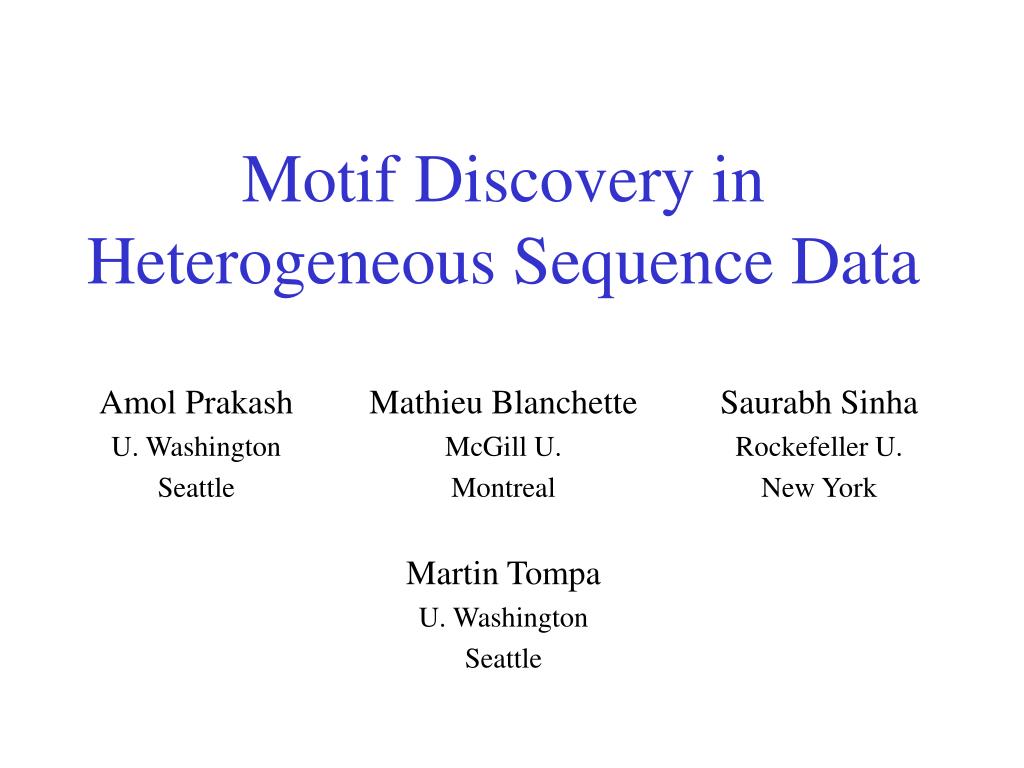 Motif Discovery in Heterogeneous Sequence Data

Amol Prakash
U. Washington
Seattle

Mathieu Blanchette
McGill U.
Montreal

Saurabh Sinha
Rockefeller U.
New York

Martin Tompa
U. Washington
Seattle